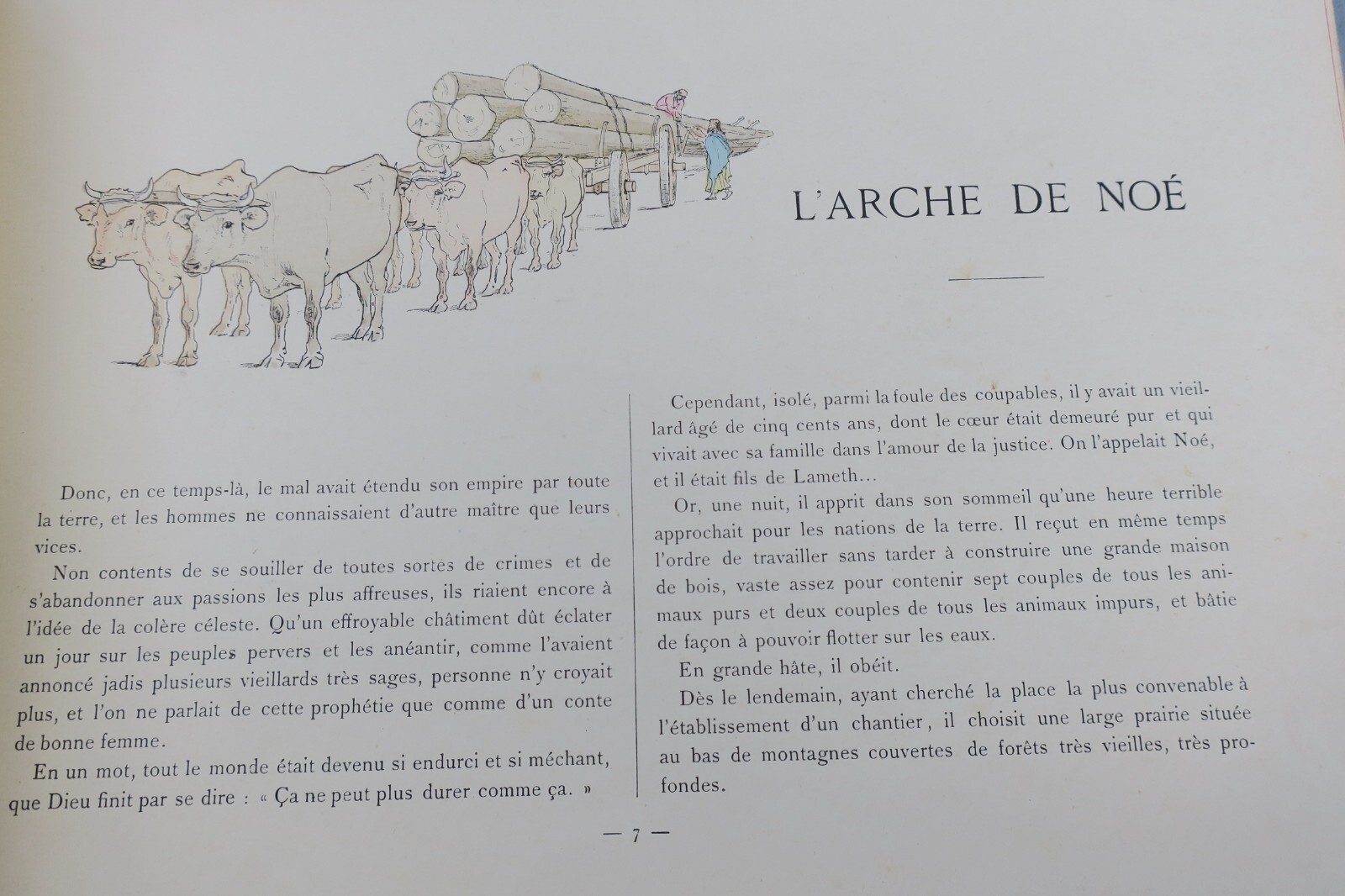 L'ARCHE DE NOÉ

Donc, en ce temps-là, le mal avait étendu son empire par toute la terre, et les hommes ne connaissaient d'autre maître que leurs vices.

Non contents de se souiller de toutes sortes de crimes et de s'abandonner aux passions les plus affreuses, ils riaient encore à l'idée de la colère céleste. Qu'un effroyable châtiment dût éclater un jour sur les peuples pervers et les anéantir, comme l'avaient annoncé jadis plusieurs vieillards très sages, personne n'y croyait plus, et l'on ne parlait de cette prophétie que comme d'un conte de bonne femme.

En un mot, tout le monde était devenu si endurci et si méchant, que Dieu finit par se dire : « Ça ne peut plus durer comme ça. »

Cependant, isolé, parmi la foule des coupables, il y avait un vieillard âgé de cinq cents ans, dont le cœur était demeuré pur et qui vivait avec sa famille dans l'amour de la justice. On l'appelait Noé, et il était fils de Lameth...

Or, une nuit, il apprit dans son sommeil qu'une heure terrible approchait pour les nations de la terre. Il reçut en même temps l'ordre de travailler sans tarder à construire une grande maison de bois, vaste assez pour contenir sept couples de tous les animaux purs et deux couples de tous les animaux impurs, et bâtie de façon à pouvoir flotter sur les eaux.

En grande hâte, il obéit.

Dès le lendemain, ayant cherché la place la plus convenable à l'établissement d'un chantier, il choisit une large prairie située au bas de montagnes couvertes de forêts très vieilles, très profondes.

— 7 —